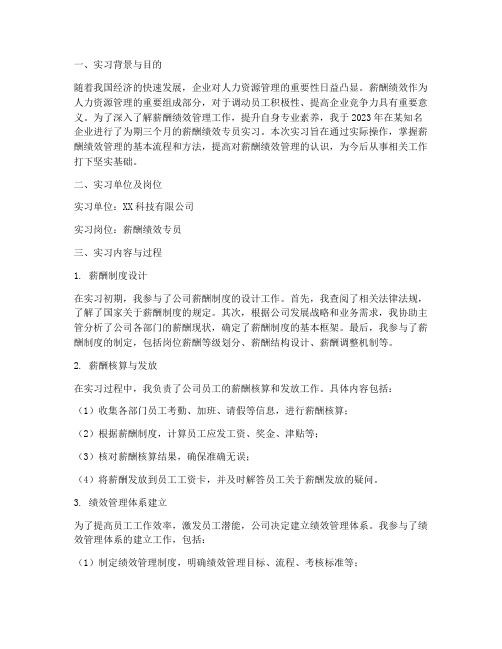 一、实习背景与目的

随着我国经济的快速发展，企业对人力资源管理的重要性日益凸显。薪酬绩效作为人力资源管理的重要组成部分，对于调动员工积极性、提高企业竞争力具有重要意义。为了深入了解薪酬绩效管理工作，提升自身专业素养，我于2023年在某知名企业进行了为期三个月的薪酬绩效专员实习。本次实习旨在通过实际操作，掌握薪酬绩效管理的基本流程和方法，提高对薪酬绩效管理的认识，为今后从事相关工作打下坚实基础。

二、实习单位及岗位

实习单位：XX科技有限公司

实习岗位：薪酬绩效专员

三、实习内容与过程

1. 薪酬制度设计

在实习初期，我参与了公司薪酬制度的设计工作。首先，我查阅了相关法律法规，了解了国家关于薪酬制度的规定。其次，根据公司发展战略和业务需求，我协助主管分析了公司各部门的薪酬现状，确定了薪酬制度的基本框架。最后，我参与了薪酬制度的制定，包括岗位薪酬等级划分、薪酬结构设计、薪酬调整机制等。

2. 薪酬核算与发放

在实习过程中，我负责了公司员工的薪酬核算和发放工作。具体内容包括：

（1）收集各部门员工考勤、加班、请假等信息，进行薪酬核算；

（2）根据薪酬制度，计算员工应发工资、奖金、津贴等；

（3）核对薪酬核算结果，确保准确无误；

（4）将薪酬发放到员工工资卡，并及时解答员工关于薪酬发放的疑问。

3. 绩效管理体系建立

为了提高员工工作效率，激发员工潜能，公司决定建立绩效管理体系。我参与了绩效管理体系的建立工作，包括：

（1）制定绩效管理制度，明确绩效管理目标、流程、考核标准等；